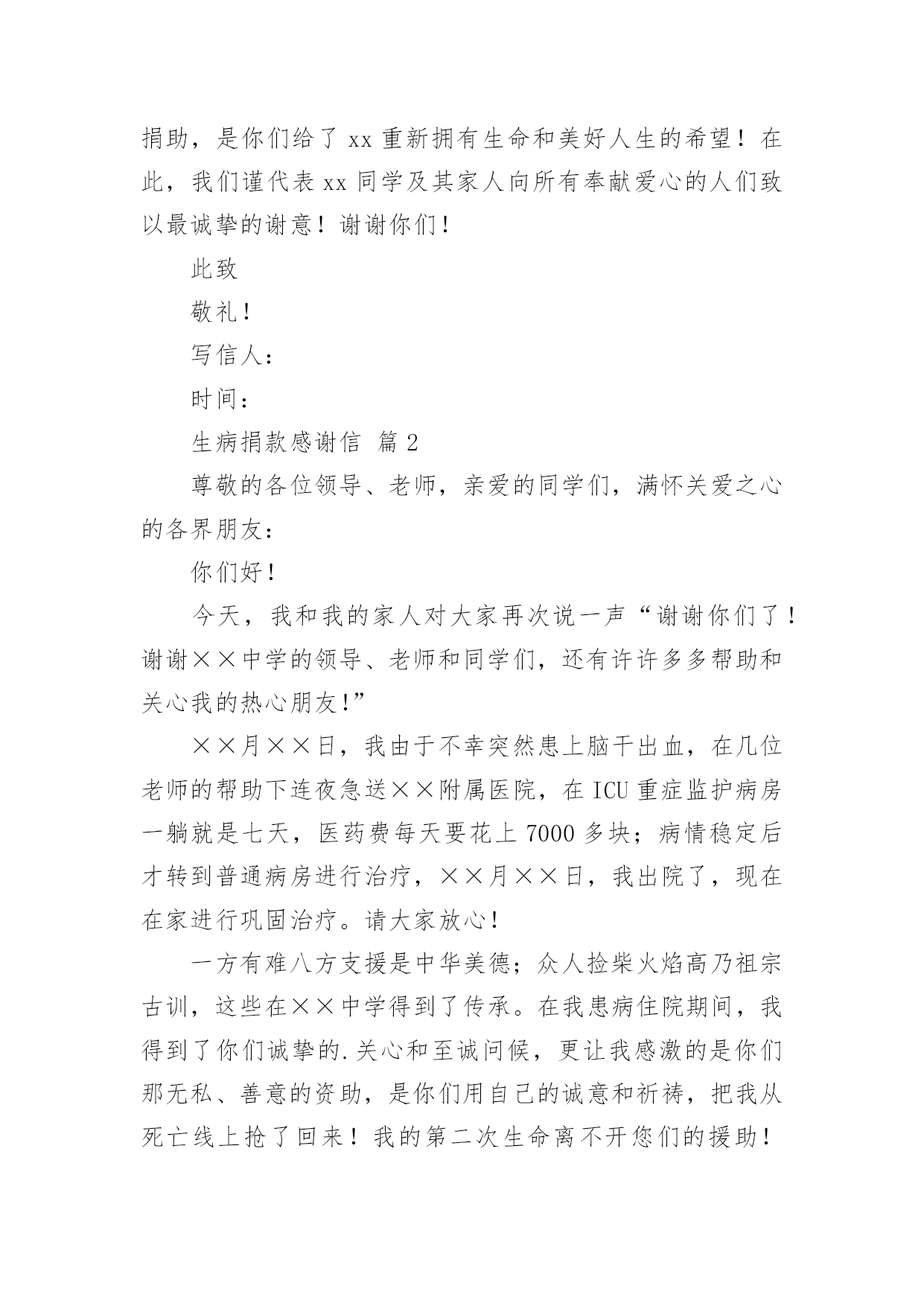 捐助，是你们给了 xx 重新拥有生命和美好人生的希望！在此，我们谨代表 xx 同学及其家人向所有奉献爱心的人们致以最诚挚的谢意！谢谢你们！

此致

敬礼！

写信人：

时间：

生病捐款感谢信 篇 2

尊敬的各位领导、老师，亲爱的同学们，满怀关爱之心的各界朋友：

你们好！

今天，我和我的家人对大家再次说一声“谢谢你们了！谢谢××中学的领导、老师和同学们，还有许许多多帮助和关心我的热心朋友！”

××月××日，我由于不幸突然患上脑干出血，在几位老师的帮助下连夜急送××附属医院，在 ICU 重症监护病房一躺就是七天，医药费每天要花上 7000 多块；病情稳定后才转到普通病房进行治疗，××月××日，我出院了，现在在家进行巩固治疗。请大家放心！

一方有难八方支援是中华美德；众人捡柴火焰高乃祖宗古训，这些在××中学得到了传承。在我患病住院期间，我得到了你们诚挚的.关心和至诚问候，更让我感激的是你们那无私、善意的资助，是你们用自己的诚意和祈祷，把我从死亡线上抢了回来！我的第二次生命离不开您们的援助！